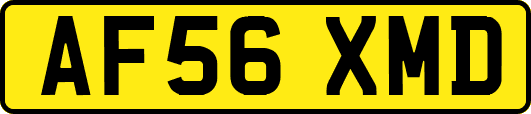 AF56 XMD